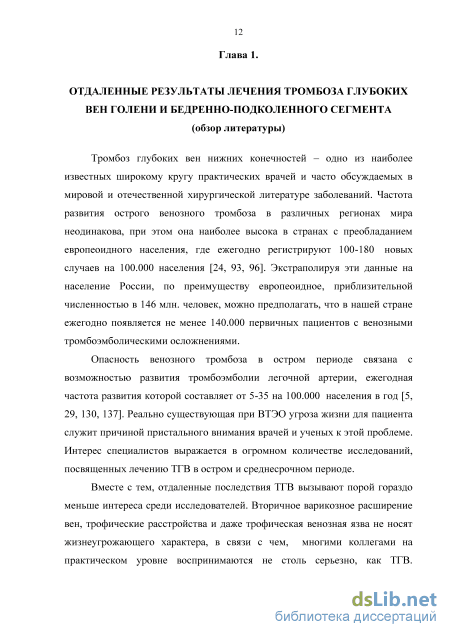 12

Глава 1.

ОТДАЛЕННЫЕ РЕЗУЛЬТАТЫ ЛЕЧЕНИЯ ТРОМБОЗА ГЛУБОКИХ ВЕН ГОЛЕНИ И БЕДРЕННО-ПОДКОЛЕННОГО СЕГМЕНТА
(обзор литературы)

Тромбоз глубоких вен нижних конечностей – одно из наиболее известных широкому кругу практических врачей и часто обсуждаемых в мировой и отечественной хирургической литературе заболеваний. Частота развития острого венозного тромбоза в различных регионах мира неодинакова, при этом она наиболее высока в странах с преобладанием европеоидного населения, где ежегодно регистрируют 100-180 новых случаев на 100.000 населения [24, 93, 96]. Экстраполируя эти данные на население России, по преимуществу европеоидное, приблизительной численностью в 146 млн. человек, можно предполагать, что в нашей стране ежегодно появляется не менее 140.000 первичных пациентов с венозными тромбоэмболическими осложнениями.

Опасность венозного тромбоза в остром периоде связана с возможностью развития тромбоэмболии легочной артерии, ежегодная частота развития которой составляет от 5-35 на 100.000 населения в год [5, 29, 130, 137]. Реально существующая при ВТЭО угроза жизни для пациента служит причиной пристального внимания врачей и ученых к этой проблеме. Интерес специалистов выражается в огромном количестве исследований, посвященных лечению ТГВ в остром и среднесрочном периоде.

Вместе с тем, отдаленные последствия ТГВ вызывают порой гораздо меньше интереса среди исследователей. Вторичное варикозное расширение вен, трофические расстройства и даже трофическая венозная язва не носят жизнеугрожающего характера, в связи с чем, многими коллегами на практическом уровне воспринимаются не столь серьезно, как ТГВ.

dsLib.net
библиотека диссертаций